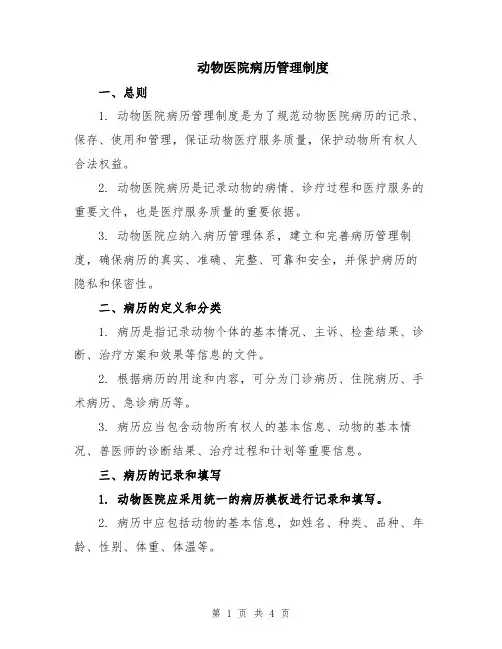 动物医院病历管理制度

一、总则

1. 动物医院病历管理制度是为了规范动物医院病历的记录、保存、使用和管理，保证动物医疗服务质量，保护动物所有权人合法权益。

2. 动物医院病历是记录动物的病情、诊疗过程和医疗服务的重要文件，也是医疗服务质量的重要依据。

3. 动物医院应纳入病历管理体系，建立和完善病历管理制度，确保病历的真实、准确、完整、可靠和安全，并保护病历的隐私和保密性。

二、病历的定义和分类

1. 病历是指记录动物个体的基本情况、主诉、检查结果、诊断、治疗方案和效果等信息的文件。

2. 根据病历的用途和内容，可分为门诊病历、住院病历、手术病历、急诊病历等。

3. 病历应当包含动物所有权人的基本信息、动物的基本情况、兽医师的诊断结果、治疗过程和计划等重要信息。

三、病历的记录和填写

1. 动物医院应采用统一的病历模板进行记录和填写。

2. 病历中应包括动物的基本信息，如姓名、种类、品种、年龄、性别、体重、体温等。

第 1 页 共 4 页